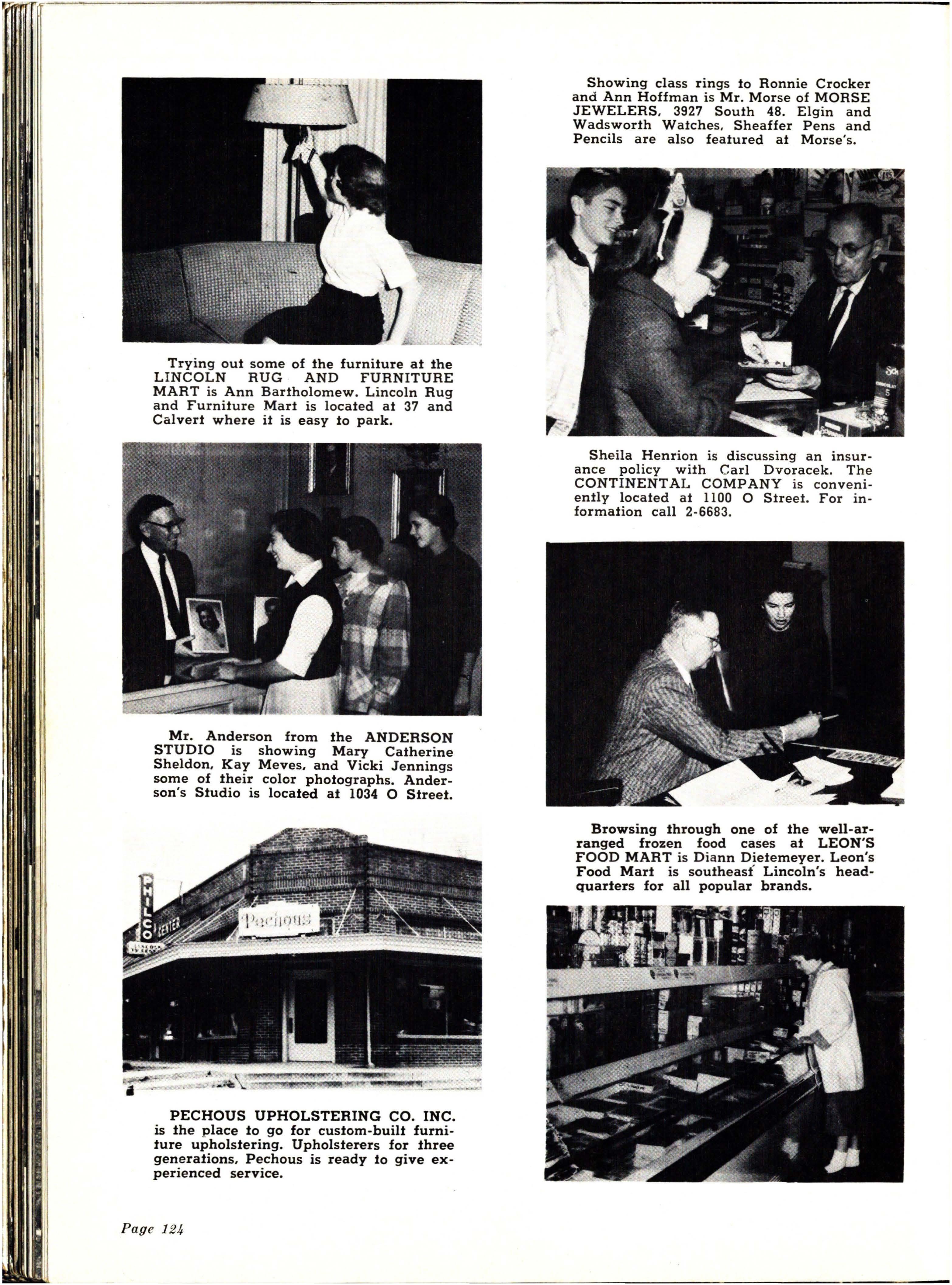 Trying out some of the furniture at the LINCOLN RUG AND FURNITURE MART is Ann Bartholomew. Lincoln Rug and Furniture Mart is located at 37 and Calvert where it is easy to park.

Mr. Anderson from the ANDERSON STUDIO is showing Mary Catherine Sheldon, Kay Meves, and Vicki Jennings some of their color photographs. Anderson's Studio is located at 1034 O Street.

PHILCO CENTER

Pechous

PECHOUS UPHOLSTERING CO. INC. is the place to go for custom-built furniture upholstering. Upholsterers for three generations, Pechous is ready to give experienced service.

Showing class rings to Ronnie Crocker and Ann Hoffman is Mr. Morse of MORSE JEWELERS, 3927 South 48. Elgin and Wadsworth Watches, Sheaffer Pens and Pencils are also featured at Morse's.

Sheila Henrion is discussing an insurance policy with Carl Dvoracek. The CONTINENTAL COMPANY is conveniently located at 1100 O Street. For information call 2-6683.

Browsing through one of the well-arranged frozen food cases at LEON'S FOOD MART is Diann Dietemeyer. Leon's Food Mart is southeast Lincoln's headquarters for all popular brands.

Page 124